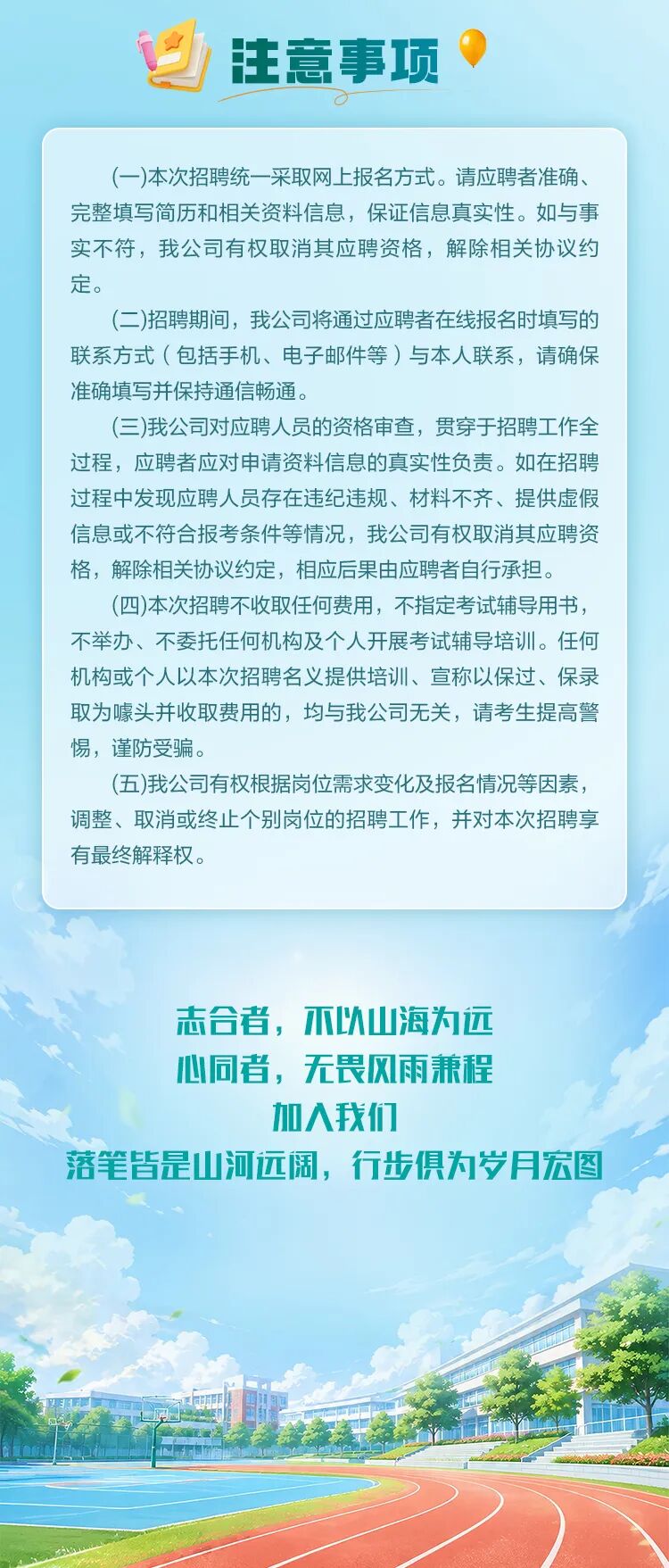 注意事项

(一)本次招聘统一采取网上报名方式。请应聘者准确、完整填写简历和相关资料信息，保证信息真实性。如与事实不符，我公司有权取消其应聘资格，解除相关协议约定。

(二)招聘期间，我公司将通过应聘者在线报名时填写的联系方式（包括手机、电子邮件等）与本人联系，请确保准确填写并保持通信畅通。

(三)我公司对应聘人员的资格审查，贯穿于招聘工作全过程，应聘者应对申请资料信息的真实性负责。如在招聘过程中发现应聘人员存在违纪违规、材料不齐、提供虚假信息或不符合报考条件等情况，我公司有权取消其应聘资格，解除相关协议约定，相应后果由应聘者自行承担。

(四)本次招聘不收取任何费用，不指定考试辅导用书，不举办、不委托任何机构及个人开展考试辅导培训。任何机构或个人以本次招聘名义提供培训、宣称以保过、保录取为噱头并收取费用的，均与我公司无关，请考生提高警惕，谨防受骗。

(五)我公司有权根据岗位需求变化及报名情况等因素，调整、取消或终止个别岗位的招聘工作，并对本次招聘享有最终解释权。

志合者，不以山海为远
心同者，无畏风雨兼程
加入我们
落笔皆是山河远阔，行步俱为岁月宏图